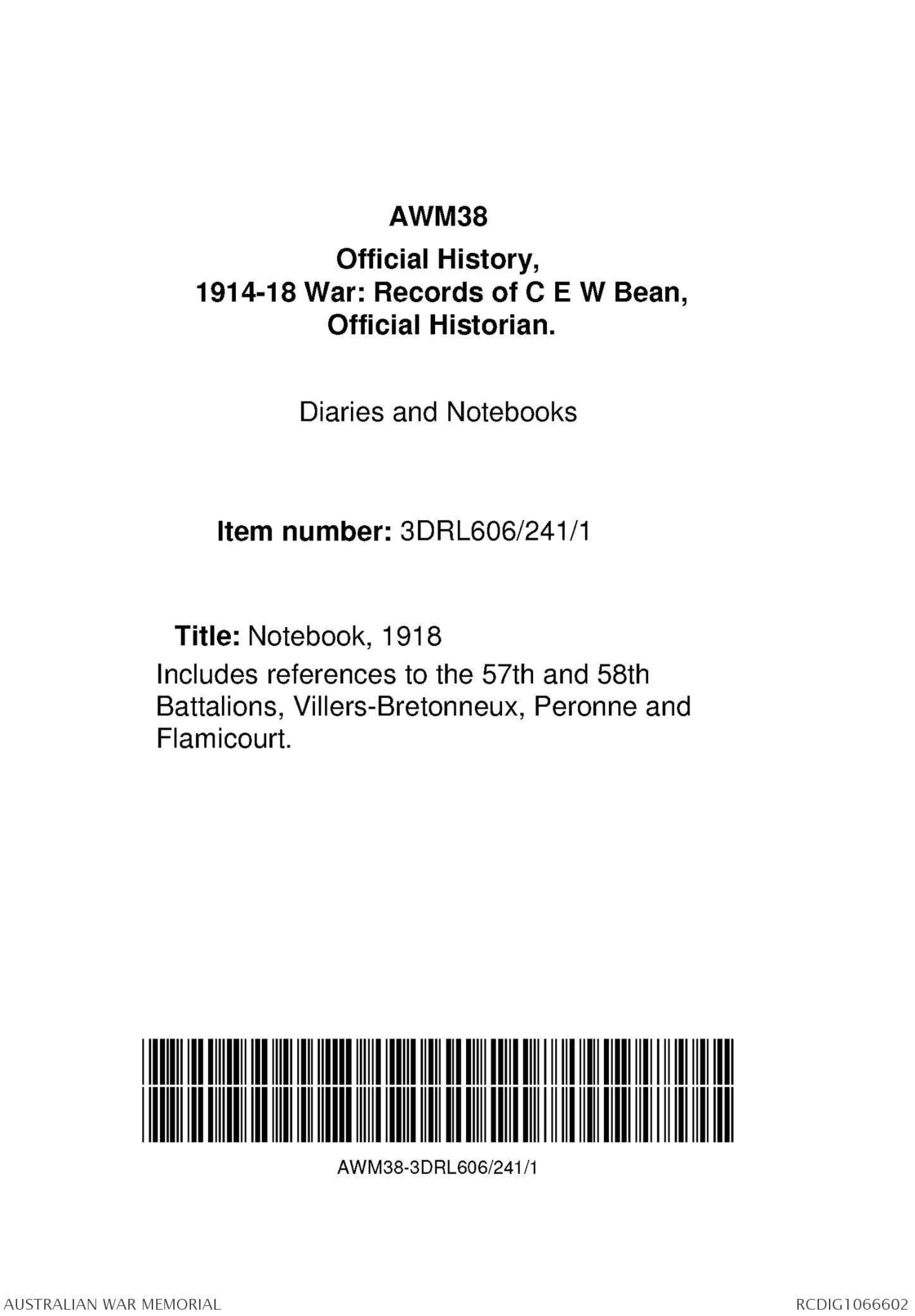 AWM38

Official History,
1914-18 War: Records of C E W Bean,
Official Historian.

Diaries and Notebooks

Item number: 3DRL606/241/1

Title: Notebook, 1918
Includes references to the 57th and 58th Battalions, Villers-Bretonneux, Peronne and Flamicourt.

AWM38-3DRL606/241/1

AUSTRALIAN WAR MEMORIAL

RCDIG1066602